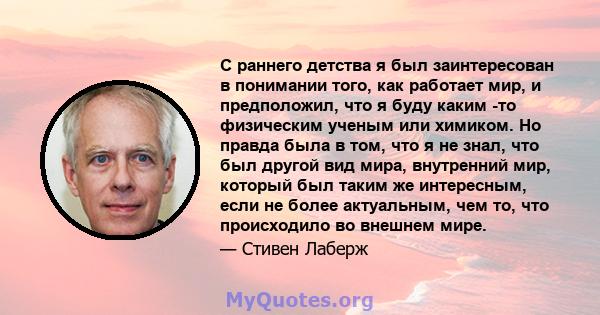 С раннего детства я был заинтересован в понимании того, как работает мир, и предположил, что я буду каким -то физическим ученым или химиком. Но правда была в том, что я не знал, что был другой вид мира, внутренний мир, который был таким же интересным, если не более актуальным, чем то, что происходило во внешнем мире.

— Стивен Лаберж

MyQuotes.org